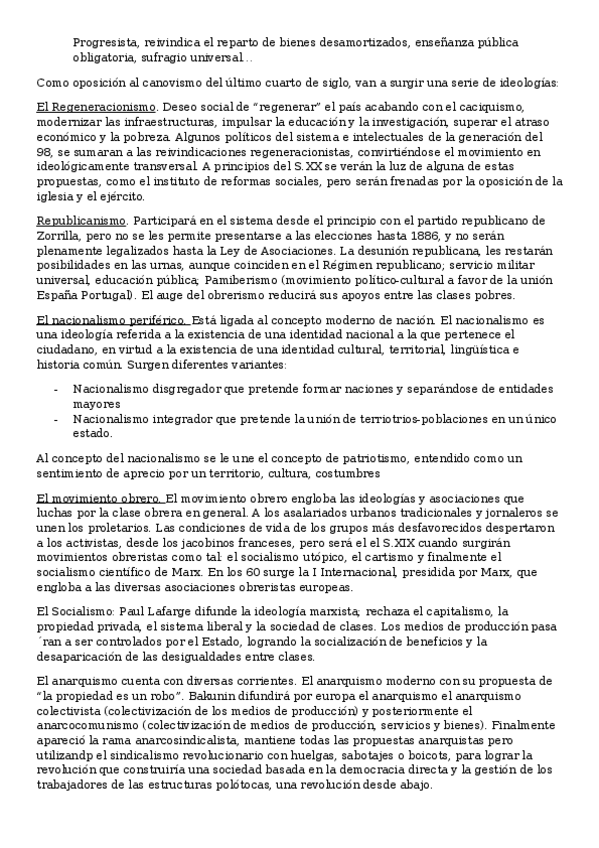 Progresista, reivindica el reparto de bienes desamortizados, enseñanza pública obligatoria, sufragio universal…

Como oposición al canovismo del último cuarto de siglo, van a surgir una serie de ideologías:

El Regeneracionismo. Deseo social de "regenerar" el país acabando con el caciquismo, modernizar las infraestructuras, impulsar la educación y la investigación, superar el atraso económico y la pobreza. Algunos políticos del sistema e intelectuales de la generación del 98, se sumaran a las reivindicaciones regeneracionistas, convirtiéndose el movimiento en ideológicamente transversal. A principios del S.XX se verán la luz de alguna de estas propuestas, como el instituto de reformas sociales, pero serán frenadas por la oposición de la iglesia y el ejército.

Republicanismo. Participará en el sistema desde el principio con el partido republicano de Zorrilla, pero no se les permite presentarse a las elecciones hasta 1886, y no serán plenamente legalizados hasta la Ley de Asociaciones. La desunión republicana, les restarán posibilidades en las urnas, aunque coinciden en el Régimen republicano; servicio militar universal, educación pública; Pamiberismo (movimiento político-cultural a favor de la unión España Portugal). El auge del obrerismo reducirá sus apoyos entre las clases pobres.

El nacionalismo periférico. Está ligada al concepto moderno de nación. El nacionalismo es una ideología referida a la existencia de una identidad nacional a la que pertenece el ciudadano, en virtud a la existencia de una identidad cultural, territorial, lingüística e historia común. Surgen diferentes variantes:

- Nacionalismo disgregador que pretende formar naciones y separándose de entidades mayores
- Nacionalismo integrador que pretende la unión de terriotrios-poblaciones en un único estado.

Al concepto del nacionalismo se le une el concepto de patriotismo, entendido como un sentimiento de aprecio por un territorio, cultura, costumbres

El movimiento obrero. El movimiento obrero engloba las ideologías y asociaciones que luchas por la clase obrera en general. A los asalariados urbanos tradicionales y jornaleros se unen los proletarios. Las condiciones de vida de los grupos más desfavorecidos despertaron a los activistas, desde los jacobinos franceses, pero será el el S.XIX cuando surgirán movimientos obreristas como tal: el socialismo utópico, el cartismo y finalmente el socialismo científico de Marx. En los 60 surge la I Internacional, presidida por Marx, que engloba a las diversas asociaciones obreristas europeas.

El Socialismo: Paul Lafarge difunde la ideología marxista; rechaza el capitalismo, la propiedad privada, el sistema liberal y la sociedad de clases. Los medios de producción pasa ´ran a ser controlados por el Estado, logrando la socialización de beneficios y la desaparicación de las desigualdades entre clases.

El anarquismo cuenta con diversas corrientes. El anarquismo moderno con su propuesta de "la propiedad es un robo". Bakunin difundirá por europa el anarquismo el anarquismo colectivista (colectivización de los medios de producción) y posteriormente el anarcocomunismo (colectivización de medios de producción, servicios y bienes). Finalmente apareció la rama anarcosindicalista, mantiene todas las propuestas anarquistas pero utilizandp el sindicalismo revolucionario con huelgas, sabotajes o boicots, para lograr la revolución que construiría una sociedad basada en la democracia directa y la gestión de los trabajadores de las estructuras polótocas, una revolución desde abajo.